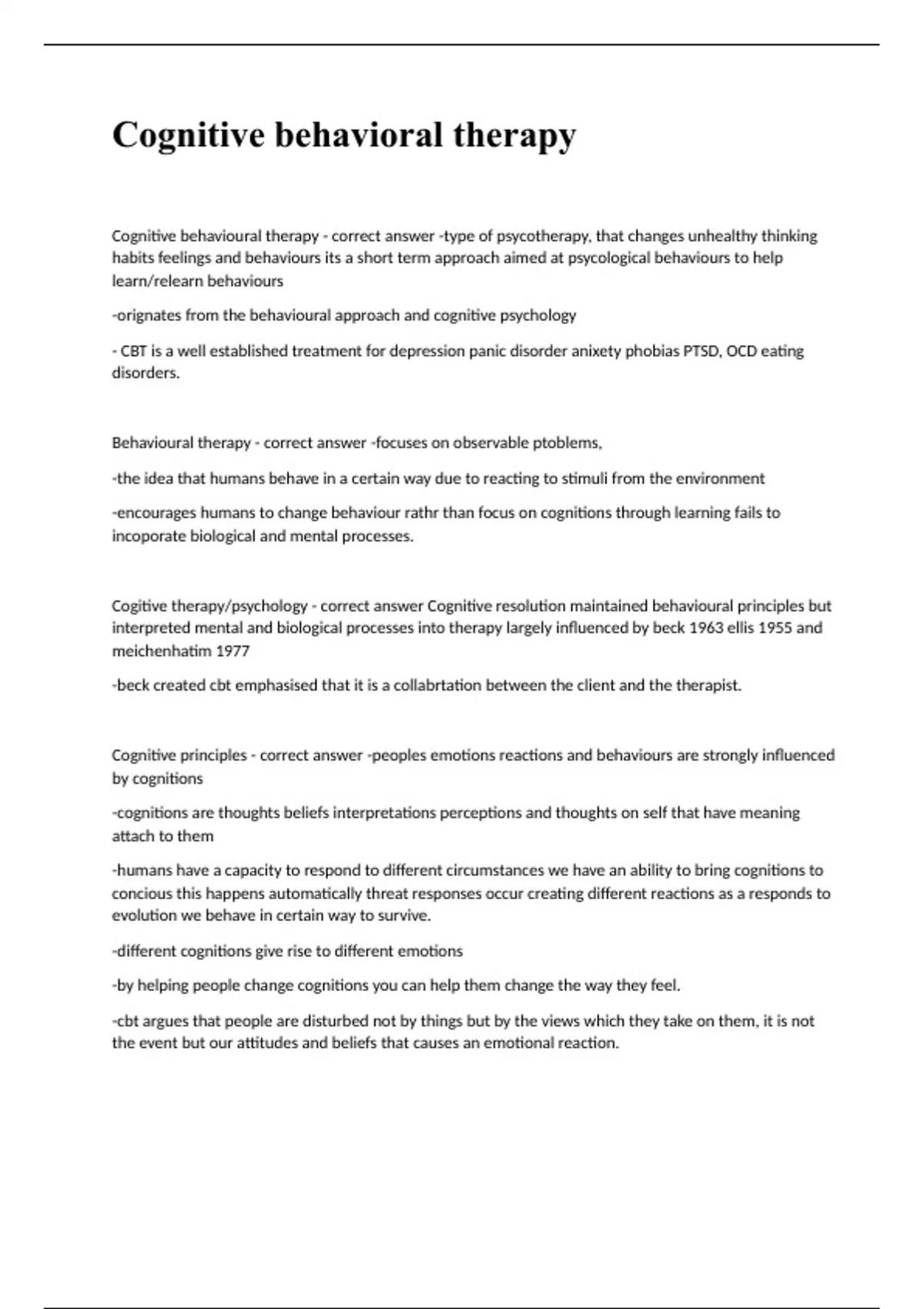 Cognitive behavioral therapy

Cognitive behavioural therapy - correct answer -type of psycotherapy, that changes unhealthy thinking habits feelings and behaviours its a short term approach aimed at psycological behaviours to help learn/relearn behaviours

-orignates from the behavioural approach and cognitive psychology

- CBT is a well established treatment for depression panic disorder anixety phobias PTSD, OCD eating disorders.

Behavioural therapy - correct answer -focuses on observable ptoblems,

-the idea that humans behave in a certain way due to reacting to stimuli from the environment

-encourages humans to change behaviour rathr than focus on cognitions through learning fails to incoporate biological and mental processes.

Cogitive therapy/psychology - correct answer Cognitive resolution maintained behavioural principles but interpreted mental and biological processes into therapy largely influenced by beck 1963 ellis 1955 and meichenhatim 1977

-beck created cbt emphasised that it is a collabrtation between the client and the therapist.

Cognitive principles - correct answer -peoples emotions reactions and behaviours are strongly influenced by cognitions

-cognitions are thoughts beliefs interpretations perceptions and thoughts on self that have meaning attach to them

-humans have a capacity to respond to different circumstances we have an ability to bring cognitions to concious this happens automatically threat responses occur creating different reactions as a responds to evolution we behave in certain way to survive.

-different cognitions give rise to different emotions

-by helping people change cognitions you can help them change the way they feel.

-cbt argues that people are disturbed not by things but by the views which they take on them, it is not the event but our attitudes and beliefs that causes an emotional reaction.